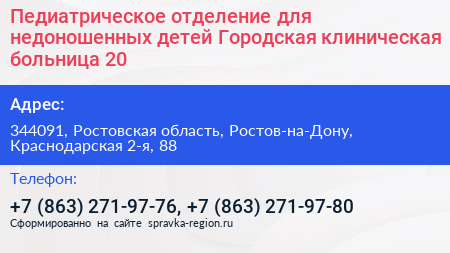 Педиатрическое отделение для недоношенных детей Городская клиническая больница 20

Адрес:

344091, Ростовская область, Ростов-на-Дону, Краснодарская 2-я, 88

Телефон:

+7 (863) 271-97-76, +7 (863) 271-97-80

Сформированно на сайте spravka-region.ru